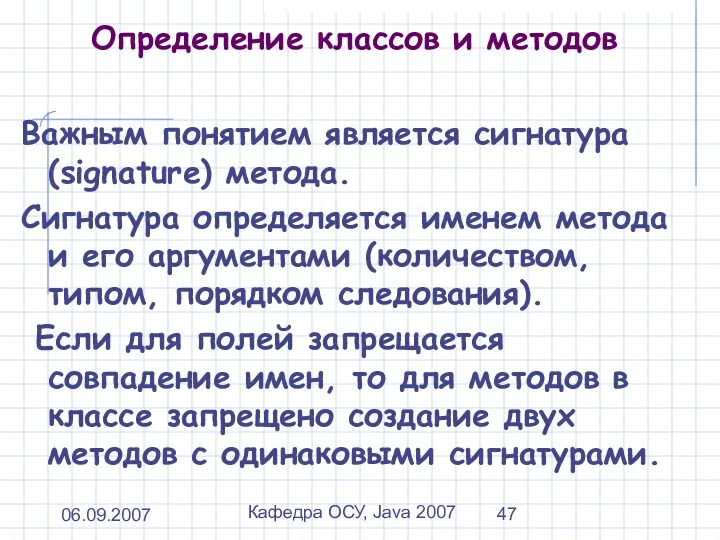 Определение классов и методов

Важным понятием является сигнатура (signature) метода.

Сигнатура определяется именем метода и его аргументами (количеством, типом, порядком следования).

Если для полей запрещается совпадение имен, то для методов в классе запрещено создание двух методов с одинаковыми сигнатурами.

06.09.2007

Кафедра ОСУ, Java 2007

47